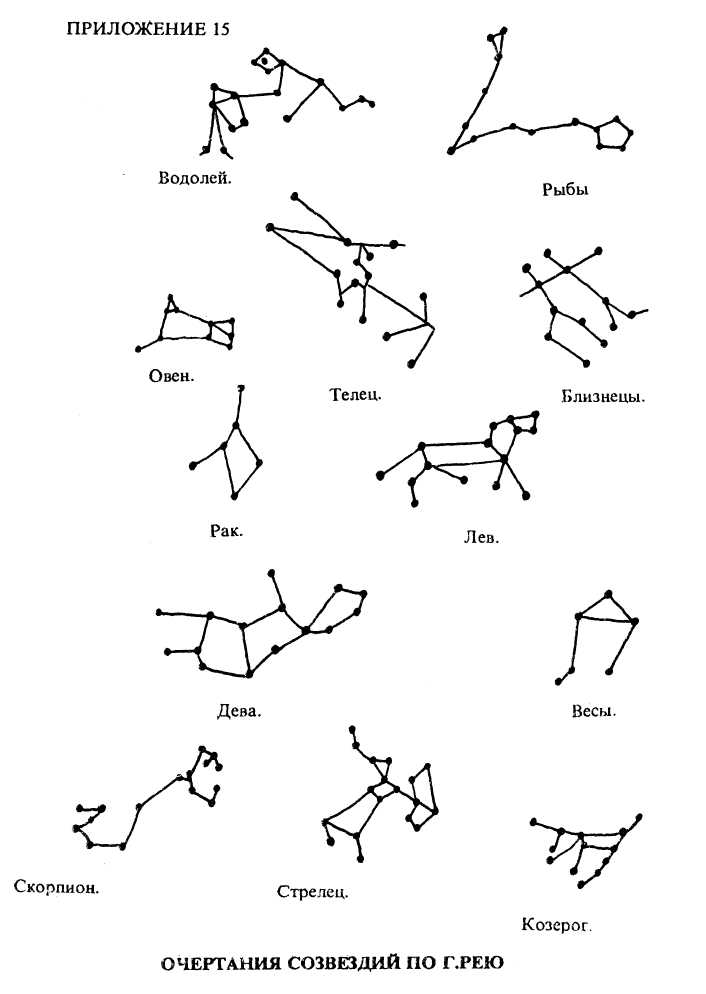 ПРИЛОЖЕНИЕ 15

Водолей.

Рыбы

Овен.

Телец.

Близнецы.

Рак.

Лев.

Дева.

Весы.

Скорпион.

Стрелец.

Козерог.

ОЧЕРТАНИЯ СОЗВЕЗДИЙ ПО Г.РЕЮ